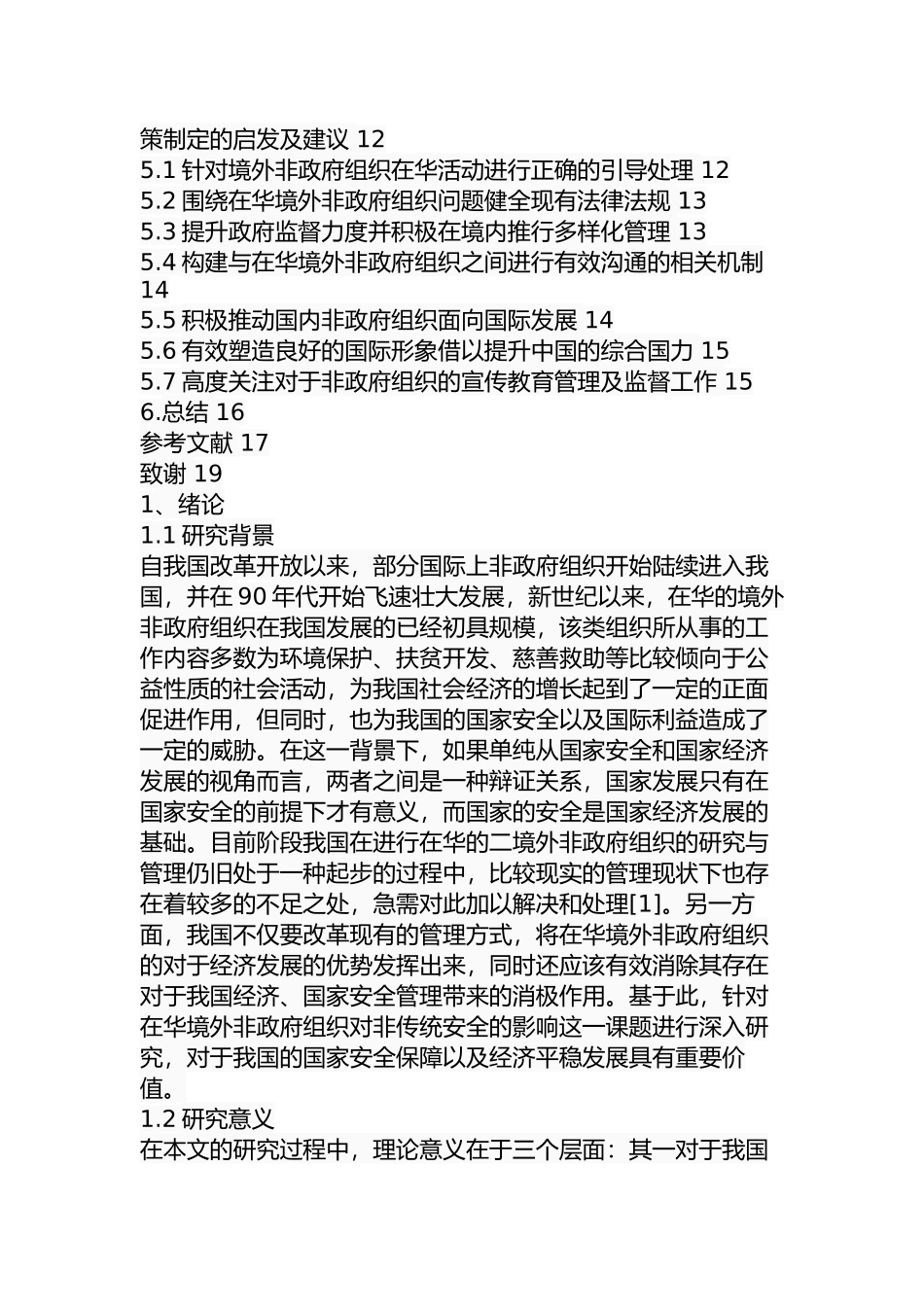 策制定的启发及建议 12
5.1 针对境外非政府组织在华活动进行正确的引导处理 12
5.2 围绕在华境外非政府组织问题健全现有法律法规 13
5.3 提升政府监督力度并积极在境内推行多样化管理 13
5.4 构建与在华境外非政府组织之间进行有效沟通的相关机制 14
5.5 积极推动国内非政府组织面向国际发展 14
5.6 有效塑造良好的国际形象借以提升中国的综合国力 15
5.7 高度关注对于非政府组织的宣传教育管理及监督工作 15
6.总结 16
参考文献 17
致谢 19
1、绪论
1.1 研究背景
自我国改革开放以来，部分国际上非政府组织开始陆续进入我国，并在 90 年代开始飞速壮大发展，新世纪以来，在华的境外非政府组织在我国发展的已经初具规模，该类组织所从事的工作内容多数为环境保护、扶贫开发、慈善救助等比较倾向于公益性质的社会活动，为我国社会经济的增长起到了一定的正面促进作用，但同时，也为我国的国家安全以及国际利益造成了一定的威胁。在这一背景下，如果单纯从国家安全和国家经济发展的视角而言，两者之间是一种辩证关系，国家发展只有在国家安全的前提下才有意义，而国家的安全是国家经济发展的基础。目前阶段我国在进行在华的二境外非政府组织的研究与管理仍旧处于一种起步的过程中，比较现实的管理现状下也存在着较多的不足之处，急需对此加以解决和处理[1]。另一方面，我国不仅要改革现有的管理方式，将在华境外非政府组织的对于经济发展的优势发挥出来，同时还应该有效消除其存在对于我国经济、国家安全管理带来的消极作用。基于此，针对在华境外非政府组织对非传统安全的影响这一课题进行深入研究，对于我国的国家安全保障以及经济平稳发展具有重要价值。
1.2 研究意义
在本文的研究过程中，理论意义在于三个层面：其一对于我国